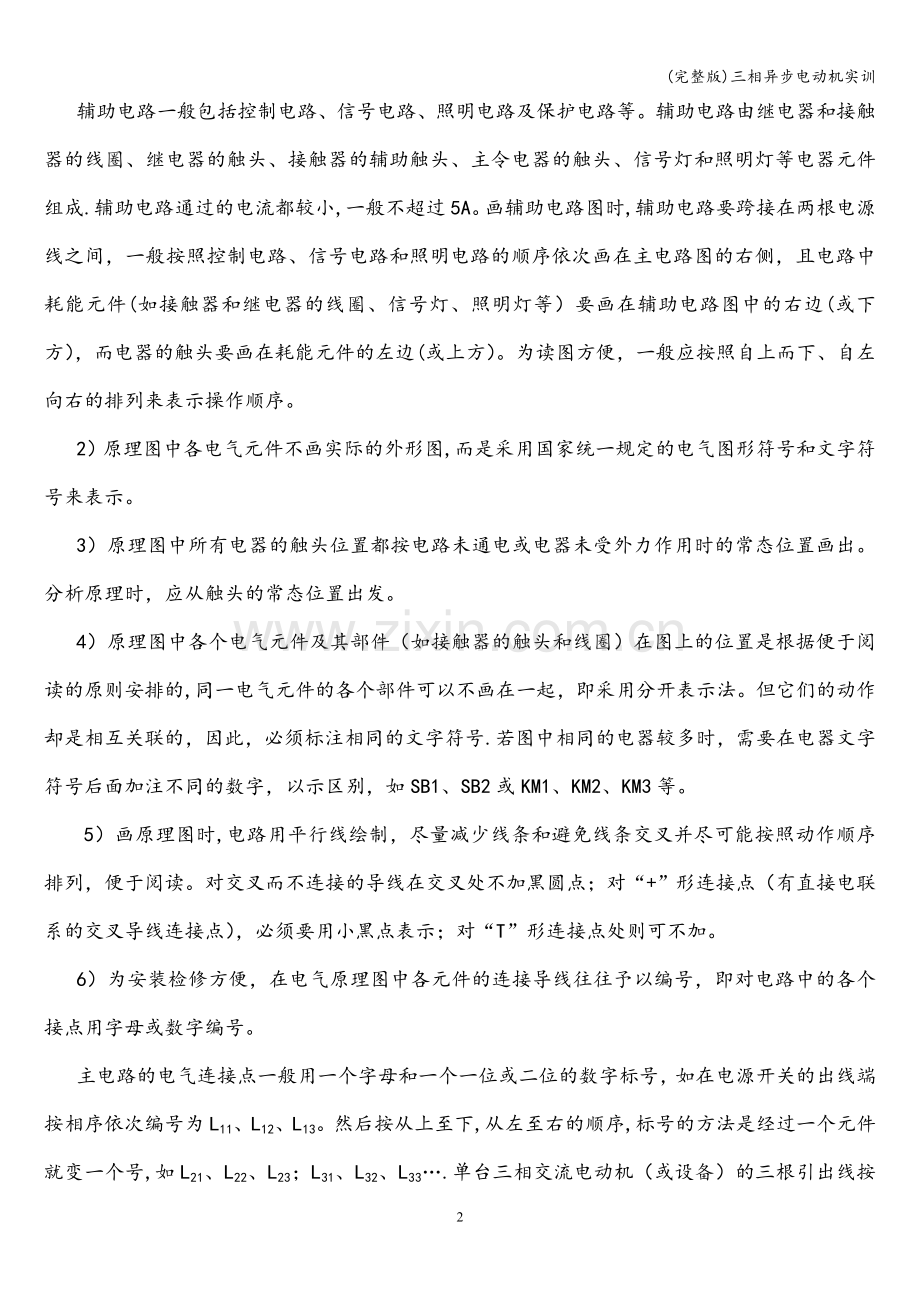 (完整版)三相异步电动机实训

辅助电路一般包括控制电路、信号电路、照明电路及保护电路等。辅助电路由继电器和接触器的线圈、继电器的触头、接触器的辅助触头、主令电器的触头、信号灯和照明灯等电器元件组成.辅助电路通过的电流都较小,一般不超过5A。画辅助电路图时,辅助电路要跨接在两根电源线之间，一般按照控制电路、信号电路和照明电路的顺序依次画在主电路图的右侧，且电路中耗能元件(如接触器和继电器的线圈、信号灯、照明灯等）要画在辅助电路图中的右边(或下方)，而电器的触头要画在耗能元件的左边(或上方)。为读图方便，一般应按照自上而下、自左向右的排列来表示操作顺序。

2）原理图中各电气元件不画实际的外形图,而是采用国家统一规定的电气图形符号和文字符号来表示。

3）原理图中所有电器的触头位置都按电路未通电或电器未受外力作用时的常态位置画出。分析原理时，应从触头的常态位置出发。

4）原理图中各个电气元件及其部件（如接触器的触头和线圈）在图上的位置是根据便于阅读的原则安排的,同一电气元件的各个部件可以不画在一起，即采用分开表示法。但它们的动作却是相互关联的，因此，必须标注相同的文字符号.若图中相同的电器较多时，需要在电器文字符号后面加注不同的数字，以示区别，如SB1、SB2或KM1、KM2、KM3等。

5）画原理图时,电路用平行线绘制，尽量减少线条和避免线条交叉并尽可能按照动作顺序排列，便于阅读。对交叉而不连接的导线在交叉处不加黑圆点；对“+”形连接点（有直接电联系的交叉导线连接点)，必须要用小黑点表示；对“T”形连接点处则可不加。

6）为安装检修方便，在电气原理图中各元件的连接导线往往予以编号，即对电路中的各个接点用字母或数字编号。

主电路的电气连接点一般用一个字母和一个一位或二位的数字标号，如在电源开关的出线端按相序依次编号为$L_{11}$、$L_{12}$、$L_{13}$。然后按从上至下,从左至右的顺序,标号的方法是经过一个元件就变一个号,如$L_{21}$、$L_{22}$、$L_{23}$；$L_{31}$、$L_{32}$、$L_{33}$….单台三相交流电动机（或设备）的三根引出线按

2

www.zixin.com.cn